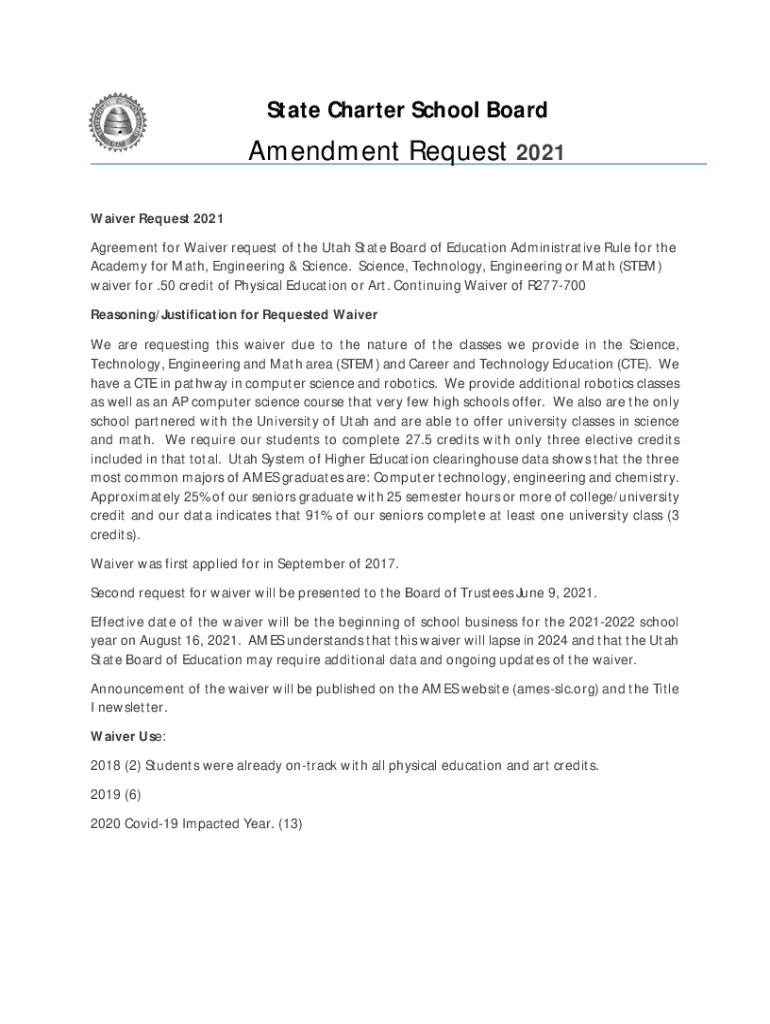 State Charter School Board

Amendment Request 2021

Waiver Request 2021

Agreement for Waiver request of the Utah State Board of Education Administrative Rule for the Academy for Math, Engineering & Science. Science, Technology, Engineering or Math (STEM) waiver for .50 credit of Physical Education or Art. Continuing Waiver of R277-700

Reasoning/Justification for Requested Waiver

We are requesting this waiver due to the nature of the classes we provide in the Science, Technology, Engineering and Math area (STEM) and Career and Technology Education (CTE). We have a CTE in pathway in computer science and robotics. We provide additional robotics classes as well as an AP computer science course that very few high schools offer. We also are the only school partnered with the University of Utah and are able to offer university classes in science and math. We require our students to complete 27.5 credits with only three elective credits included in that total. Utah System of Higher Education clearinghouse data shows that the three most common majors of AMES graduates are: Computer technology, engineering and chemistry. Approximately 25% of our seniors graduate with 25 semester hours or more of college/university credit and our data indicates that 91% of our seniors complete at least one university class (3 credits).

Waiver was first applied for in September of 2017.

Second request for waiver will be presented to the Board of Trustees June 9, 2021.

Effective date of the waiver will be the beginning of school business for the 2021-2022 school year on August 16, 2021. AMES understands that this waiver will lapse in 2024 and that the Utah State Board of Education may require additional data and ongoing updates of the waiver.

Announcement of the waiver will be published on the AMES website (ames-slc.org) and the Title I newsletter.

Waiver Use:

2018 (2) Students were already on-track with all physical education and art credits.

2019 (6)

2020 Covid-19 Impacted Year. (13)